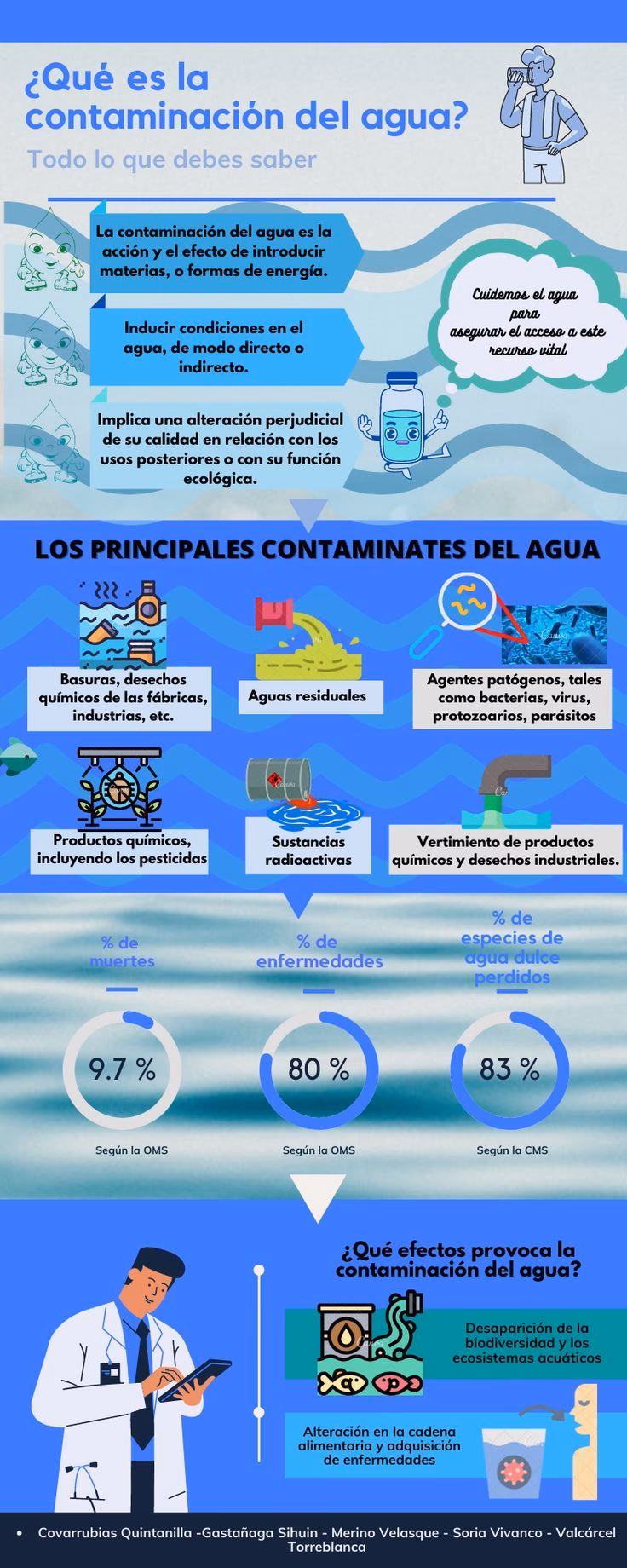 ¿Qué es la contaminación del agua?

Todo lo que debes saber

La contaminación del agua es la acción y el efecto de introducir materias, o formas de energía.

Inducir condiciones en el agua, de modo directo o indirecto.

Implica una alteración perjudicial de su calidad en relación con los usos posteriores o con su función ecológica.

Cuidemos el agua para asegurar el acceso a este recurso vital

LOS PRINCIPALES CONTAMINATES DEL AGUA

Basuras, desechos químicos de las fábricas, industrias, etc.

Aguas residuales

Agentes patógenos, tales como bacterias, virus, protozoarios, parásitos

Productos químicos, incluyendo los pesticidas

Sustancias radioactivas

Vertimiento de productos químicos y desechos industriales.

% de muertes

9.7 %

Según la OMS

% de enfermedades

80 %

Según la OMS

% de especies de agua dulce perdidos

83 %

Según la CMS

¿Qué efectos provoca la contaminación del agua?

Desaparición de la biodiversidad y los ecosistemas acuáticos

Alteración en la cadena alimentaria y adquisición de enfermedades

• Covarrubias Quintanilla -Gastañaga Sihuin - Merino Velasque - Soria Vivanco - Valcárcel Torreblanca